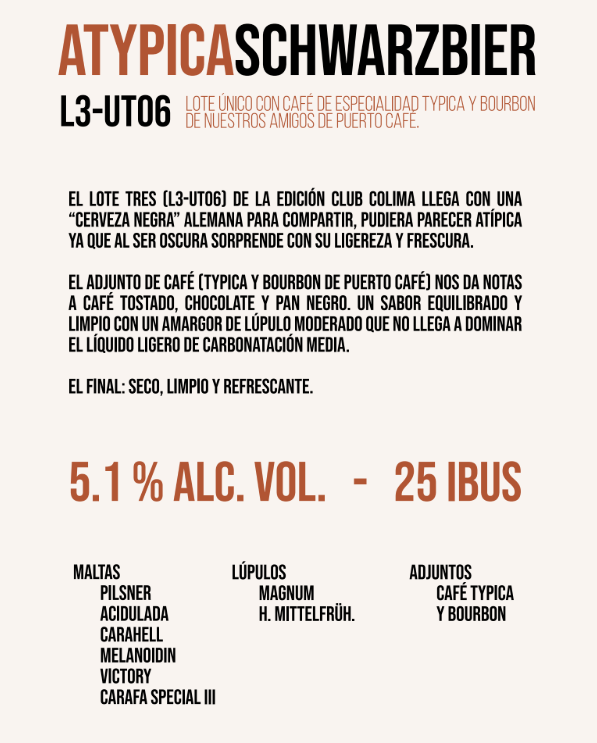 ATYPICASCHWARZBIER

L3-UT06

LOTE ÚNICO CON CAFÉ DE ESPECIALIDAD TYPICA Y BOURBON DE NUESTROS AMIGOS DE PUERTO CAFÉ.

EL LOTE TRES (L3-UT06) DE LA EDICIÓN CLUB COLIMA LLEGA CON UNA "CERVEZA NEGRA" ALEMANA PARA COMPARTIR, PUDIERA PARECER ATÍPICA YA QUE AL SER OSCURA SORPRENDE CON SU LIGEREZA Y FRESCURA.

EL ADJUNTO DE CAFÉ (TYPICA Y BOURBON DE PUERTO CAFÉ) NOS DA NOTAS A CAFÉ TOSTADO, CHOCOLATE Y PAN NEGRO. UN SABOR EQUILIBRADO Y LIMPIO CON UN AMARGOR DE LÚPULO MODERADO QUE NO LLEGA A DOMINAR EL LÍQUIDO LIGERO DE CARBONATACIÓN MEDIA.

EL FINAL: SECO, LIMPIO Y REFRESCANTE.

5.1 % ALC. VOL. - 25 IBUS

MALTAS
PILSNER
ACIDULADA
CARAHELL
MELANOIDIN
VICTORY
CARAFA SPECIAL III

LÚPULOS
MAGNUM
H. MITTELFRÜH.

ADJUNTOS
CAFÉ TYPICA
Y BOURBON